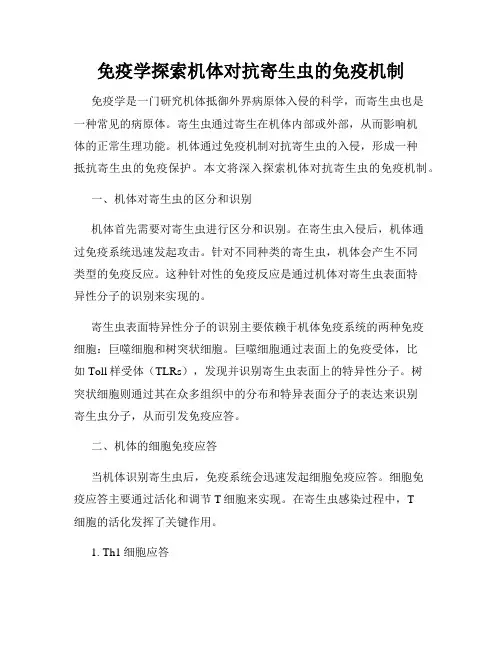 免疫学探索机体对抗寄生虫的免疫机制

免疫学是一门研究机体抵御外界病原体入侵的科学，而寄生虫也是一种常见的病原体。寄生虫通过寄生在机体内部或外部，从而影响机体的正常生理功能。机体通过免疫机制对抗寄生虫的入侵，形成一种抵抗寄生虫的免疫保护。本文将深入探索机体对抗寄生虫的免疫机制。

一、机体对寄生虫的区分和识别

机体首先需要对寄生虫进行区分和识别。在寄生虫入侵后，机体通过免疫系统迅速发起攻击。针对不同种类的寄生虫，机体会产生不同类型的免疫反应。这种针对性的免疫反应是通过机体对寄生虫表面特异性分子的识别来实现的。

寄生虫表面特异性分子的识别主要依赖于机体免疫系统的两种免疫细胞：巨噬细胞和树突状细胞。巨噬细胞通过表面上的免疫受体，比如 Toll 样受体（TLRs），发现并识别寄生虫表面上的特异性分子。树突状细胞则通过其在众多组织中的分布和特异表面分子的表达来识别寄生虫分子，从而引发免疫应答。

二、机体的细胞免疫应答

当机体识别寄生虫后，免疫系统会迅速发起细胞免疫应答。细胞免疫应答主要通过活化和调节 T 细胞来实现。在寄生虫感染过程中，T 细胞的活化发挥了关键作用。

1. Th1 细胞应答